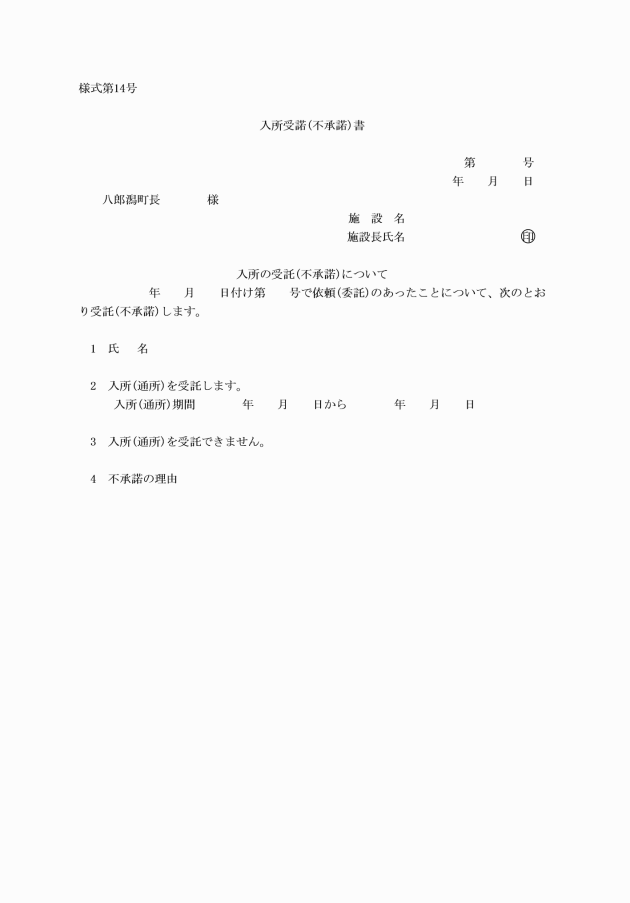 様式第14号

入所受諾(不承諾)書

第　　　号
年　　月　　日

八郎潟町長　　　　様

施　設　名
施設長氏名　　　　　　　㊞

入所の受託(不承諾)について

年　　月　　日付け第　　号で依頼(委託)のあったことについて、次のとおり受託(不承諾)します。

1　氏　　名

2　入所(通所)を受託します。
入所(通所)期間　　　年　　月　　日から　　　年　　月　　日

3　入所(通所)を受託できません。

4　不承諾の理由